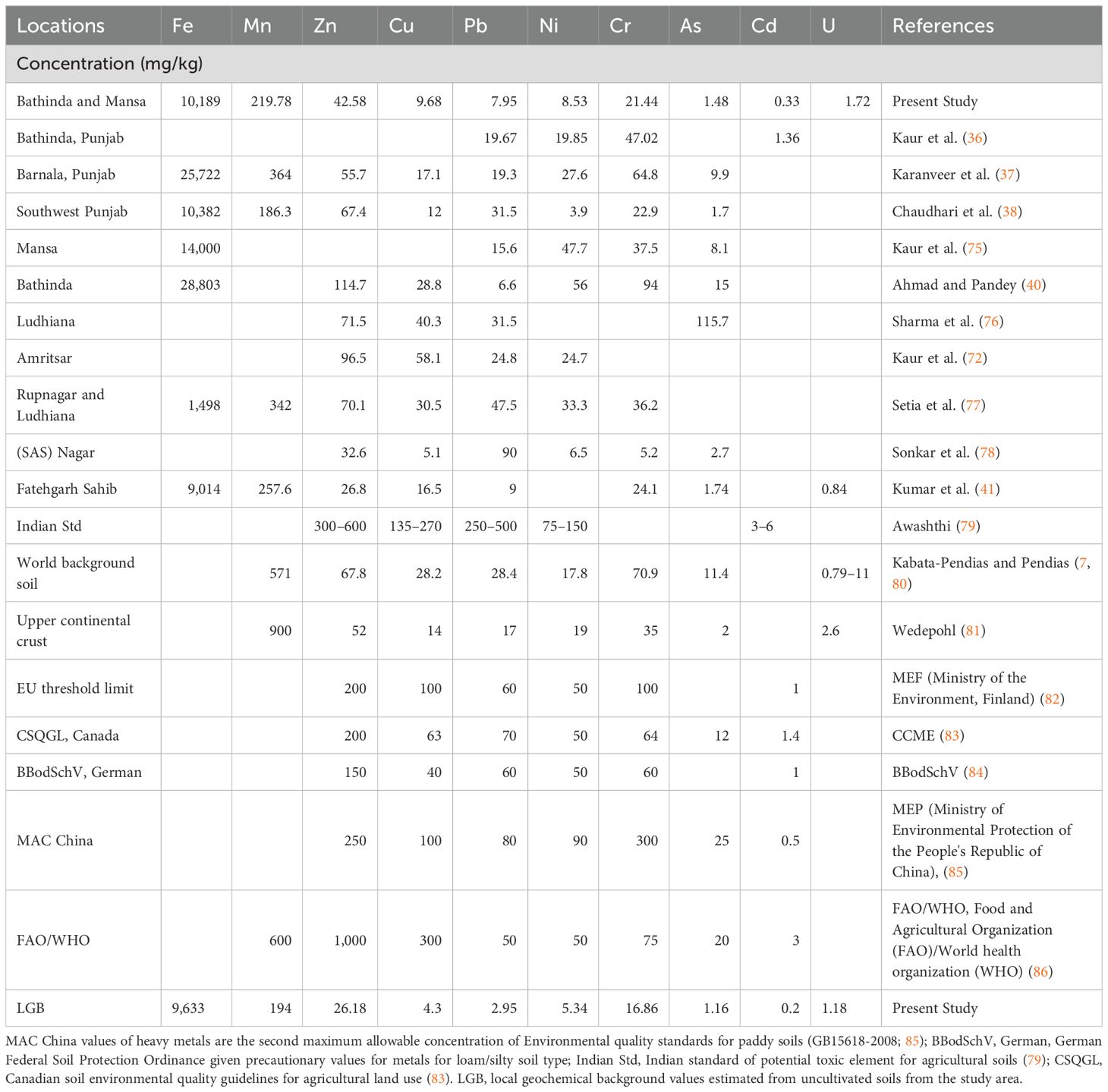 | Locations | Fe | Mn | Zn | Cu | Pb | Ni | Cr | As | Cd | U | References |
|---|---|---|---|---|---|---|---|---|---|---|---|
| Concentration (mg/kg) | | | | | | | | | | | |
| Bathinda and Mansa | 10,189 | 219.78 | 42.58 | 9.68 | 7.95 | 8.53 | 21.44 | 1.48 | 0.33 | 1.72 | Present Study |
| Bathinda, Punjab | | | | | 19.67 | 19.85 | 47.02 | | 1.36 | | Kaur et al. (36) |
| Barnala, Punjab | 25,722 | 364 | 55.7 | 17.1 | 19.3 | 27.6 | 64.8 | 9.9 | | | Karanveer et al. (37) |
| Southwest Punjab | 10,382 | 186.3 | 67.4 | 12 | 31.5 | 3.9 | 22.9 | 1.7 | | | Chaudhari et al. (38) |
| Mansa | 14,000 | | | | 15.6 | 47.7 | 37.5 | 8.1 | | | Kaur et al. (75) |
| Bathinda | 28,803 | | 114.7 | 28.8 | 6.6 | 56 | 94 | 15 | | | Ahmad and Pandey (40) |
| Ludhiana | | | 71.5 | 40.3 | 31.5 | | | 115.7 | | | Sharma et al. (76) |
| Amritsar | | | 96.5 | 58.1 | 24.8 | 24.7 | | | | | Kaur et al. (72) |
| Rupnagar and Ludhiana | 1,498 | 342 | 70.1 | 30.5 | 47.5 | 33.3 | 36.2 | | | | Setia et al. (77) |
| (SAS) Nagar | | | 32.6 | 5.1 | 90 | 6.5 | 5.2 | 2.7 | | | Sonkar et al. (78) |
| Fatehgarh Sahib | 9,014 | 257.6 | 26.8 | 16.5 | 9 | | 24.1 | 1.74 | | 0.84 | Kumar et al. (41) |
| Indian Std | | | 300–600 | 135–270 | 250–500 | 75–150 | | | 3–6 | | Awashthi (79) |
| World background soil | | 571 | 67.8 | 28.2 | 28.4 | 17.8 | 70.9 | 11.4 | | 0.79–11 | Kabata-Pendias and Pendias (7, 80) |
| Upper continental crust | | 900 | 52 | 14 | 17 | 19 | 35 | 2 | | 2.6 | Wedepohl (81) |
| EU threshold limit | | | 200 | 100 | 60 | 50 | 100 | | 1 | | MEF (Ministry of the Environment, Finland) (82) |
| CSQGL, Canada | | | 200 | 63 | 70 | 50 | 64 | 12 | 1.4 | | CCME (83) |
| BBodSchV, German | | | 150 | 40 | 60 | 50 | 60 | | 1 | | BBodSchV (84) |
| MAC China | | | 250 | 100 | 80 | 90 | 300 | 25 | 0.5 | | MEP (Ministry of Environmental Protection of the People's Republic of China), (85) |
| FAO/WHO | | 600 | 1,000 | 300 | 50 | 50 | 75 | 20 | 3 | | FAO/WHO, Food and Agricultural Organization (FAO)/World health organization (WHO) (86) |
| LGB | 9,633 | 194 | 26.18 | 4.3 | 2.95 | 5.34 | 16.86 | 1.16 | 0.2 | 1.18 | Present Study |

MAC China values of heavy metals are the second maximum allowable concentration of Environmental quality standards for paddy soils (GB15618-2008; 85); BBodSchV, German, German Federal Soil Protection Ordinance given precautionary values for metals for loam/silty soil type; Indian Std, Indian standard of potential toxic element for agricultural soils (79); CSQGL, Canadian soil environmental quality guidelines for agricultural land use (83). LGB, local geochemical background values estimated from uncultivated soils from the study area.